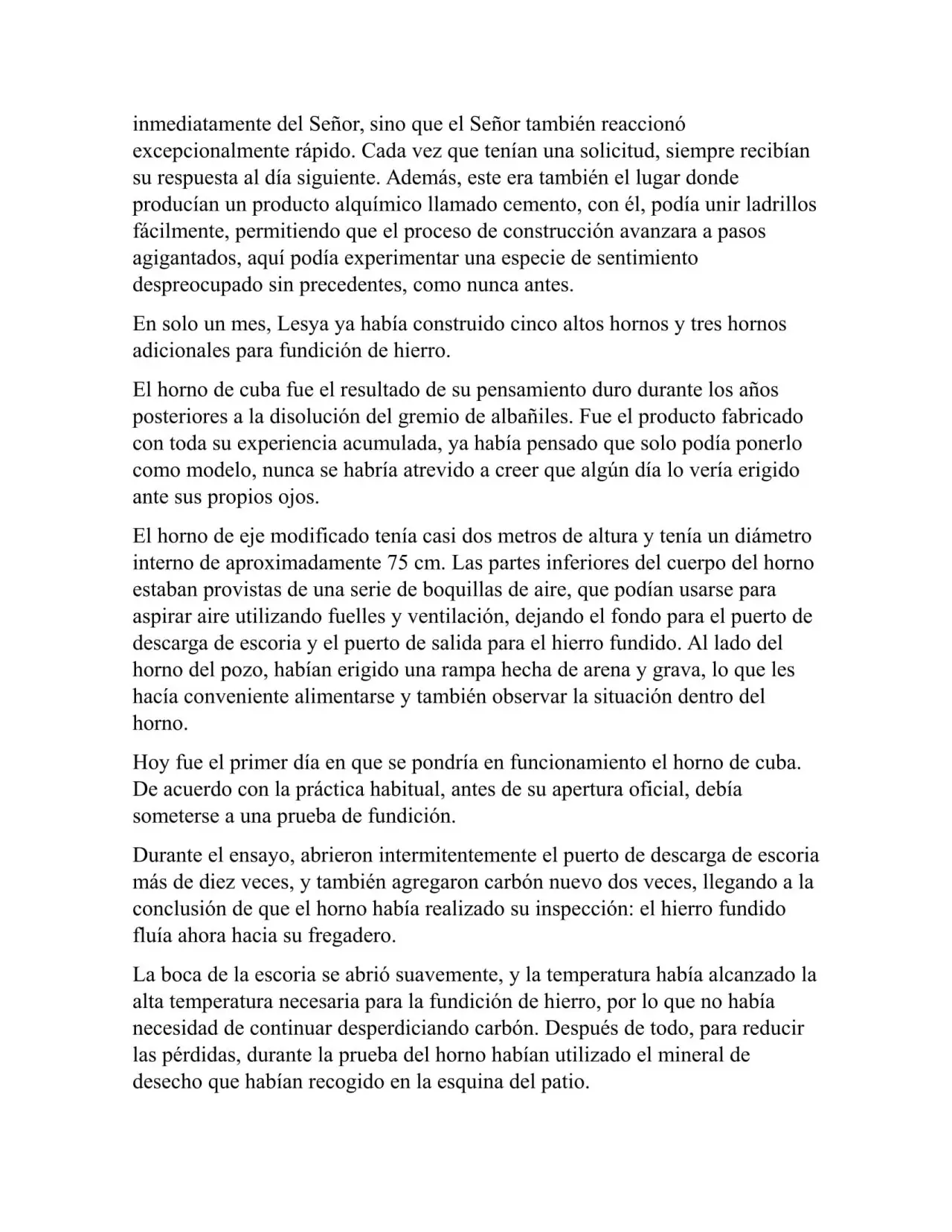 inmediatamente del Señor, sino que el Señor también reaccionó excepcionalmente rápido. Cada vez que tenían una solicitud, siempre recibían su respuesta al día siguiente. Además, este era también el lugar donde producían un producto alquímico llamado cemento, con él, podía unir ladrillos fácilmente, permitiendo que el proceso de construcción avanzara a pasos agigantados, aquí podía experimentar una especie de sentimiento despreocupado sin precedentes, como nunca antes.

En solo un mes, Lesya ya había construido cinco altos hornos y tres hornos adicionales para fundición de hierro.

El horno de cuba fue el resultado de su pensamiento duro durante los años posteriores a la disolución del gremio de albañiles. Fue el producto fabricado con toda su experiencia acumulada, ya había pensado que solo podía ponerlo como modelo, nunca se habría atrevido a creer que algún día lo vería erigido ante sus propios ojos.

El horno de eje modificado tenía casi dos metros de altura y tenía un diámetro interno de aproximadamente 75 cm. Las partes inferiores del cuerpo del horno estaban provistas de una serie de boquillas de aire, que podían usarse para aspirar aire utilizando fuelles y ventilación, dejando el fondo para el puerto de descarga de escoria y el puerto de salida para el hierro fundido. Al lado del horno del pozo, habían erigido una rampa hecha de arena y grava, lo que les hacía conveniente alimentarse y también observar la situación dentro del horno.

Hoy fue el primer día en que se pondría en funcionamiento el horno de cuba. De acuerdo con la práctica habitual, antes de su apertura oficial, debía someterse a una prueba de fundición.

Durante el ensayo, abrieron intermitentemente el puerto de descarga de escoria más de diez veces, y también agregaron carbón nuevo dos veces, llegando a la conclusión de que el horno había realizado su inspección: el hierro fundido fluía ahora hacia su fregadero.

La boca de la escoria se abrió suavemente, y la temperatura había alcanzado la alta temperatura necesaria para la fundición de hierro, por lo que no había necesidad de continuar desperdiciando carbón. Después de todo, para reducir las pérdidas, durante la prueba del horno habían utilizado el mineral de desecho que habían recogido en la esquina del patio.